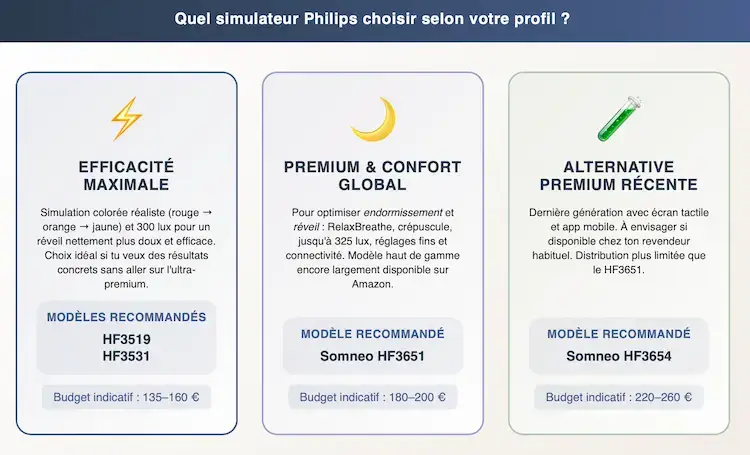 Quel simulateur Philips choisir selon votre profil ?

EFFICACITÉ MAXIMALE

Simulation colorée réaliste (rouge → orange → jaune) et 300 lux pour un réveil nettement plus doux et efficace. Choix idéal si tu veux des résultats concrets sans aller sur l'ultra-premium.

MODÈLES RECOMMANDÉS

HF3519
HF3531

Budget indicatif : 135–160 €

PREMIUM & CONFORT GLOBAL

Pour optimiser endormissement et réveil : RelaxBreathe, crépuscule, jusqu'à 325 lux, réglages fins et connectivité. Modèle haut de gamme encore largement disponible sur Amazon.

MODÈLE RECOMMANDÉ

Somneo HF3651

Budget indicatif : 180–200 €

ALTERNATIVE PREMIUM RÉCENTE

Dernière génération avec écran tactile et app mobile. À envisager si disponible chez ton revendeur habituel. Distribution plus limitée que le HF3651.

MODÈLE RECOMMANDÉ

Somneo HF3654

Budget indicatif : 220–260 €